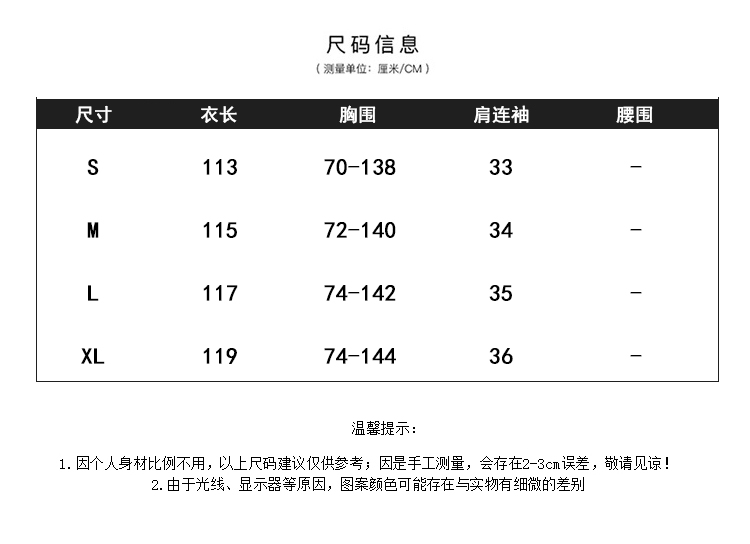 尺码信息

（测量单位：厘米/CM）

| 尺寸 | 衣长 | 胸围 | 肩连袖 | 腰围 |
|---|---|---|---|---|
| S | 113 | 70-138 | 33 | - |
| M | 115 | 72-140 | 34 | - |
| L | 117 | 74-142 | 35 | - |
| XL | 119 | 74-144 | 36 | - |

温馨提示：

1.因个人身材比例不用，以上尺码建议仅供参考；因是手工测量，会存在2-3cm误差，敬请见谅！

2.由于光线、显示器等原因，图案颜色可能存在与实物有细微的差别